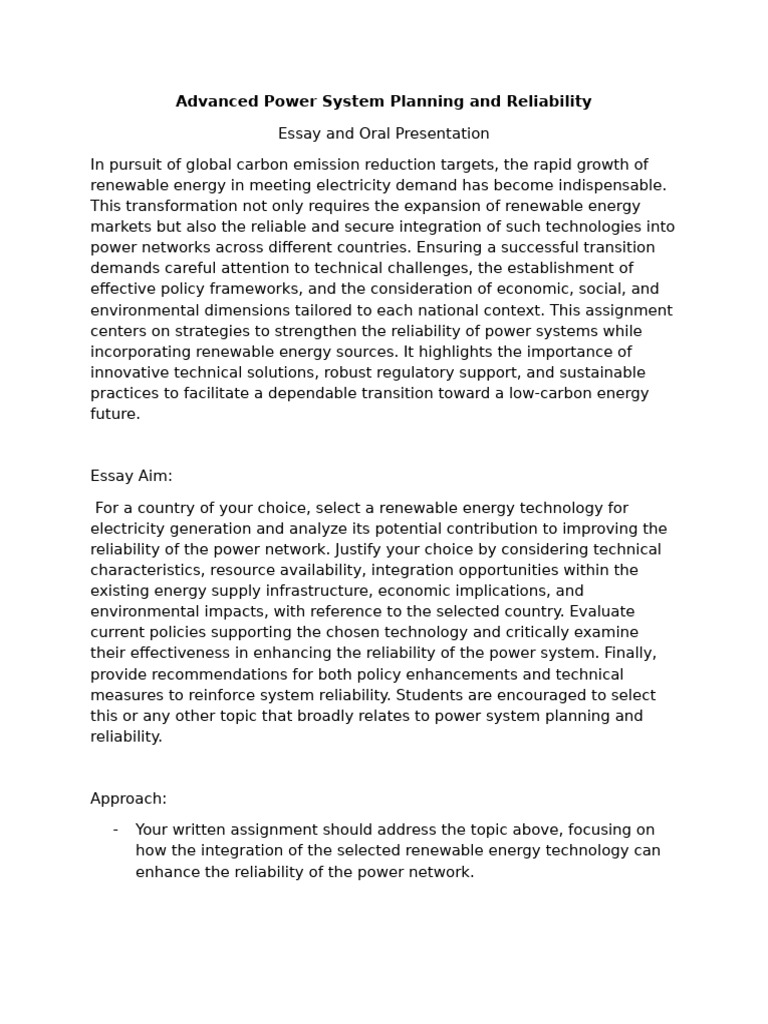 Advanced Power System Planning and Reliability

Essay and Oral Presentation

In pursuit of global carbon emission reduction targets, the rapid growth of renewable energy in meeting electricity demand has become indispensable. This transformation not only requires the expansion of renewable energy markets but also the reliable and secure integration of such technologies into power networks across different countries. Ensuring a successful transition demands careful attention to technical challenges, the establishment of effective policy frameworks, and the consideration of economic, social, and environmental dimensions tailored to each national context. This assignment centers on strategies to strengthen the reliability of power systems while incorporating renewable energy sources. It highlights the importance of innovative technical solutions, robust regulatory support, and sustainable practices to facilitate a dependable transition toward a low-carbon energy future.

Essay Aim:

For a country of your choice, select a renewable energy technology for electricity generation and analyze its potential contribution to improving the reliability of the power network. Justify your choice by considering technical characteristics, resource availability, integration opportunities within the existing energy supply infrastructure, economic implications, and environmental impacts, with reference to the selected country. Evaluate current policies supporting the chosen technology and critically examine their effectiveness in enhancing the reliability of the power system. Finally, provide recommendations for both policy enhancements and technical measures to reinforce system reliability. Students are encouraged to select this or any other topic that broadly relates to power system planning and reliability.

Approach:

- Your written assignment should address the topic above, focusing on how the integration of the selected renewable energy technology can enhance the reliability of the power network.